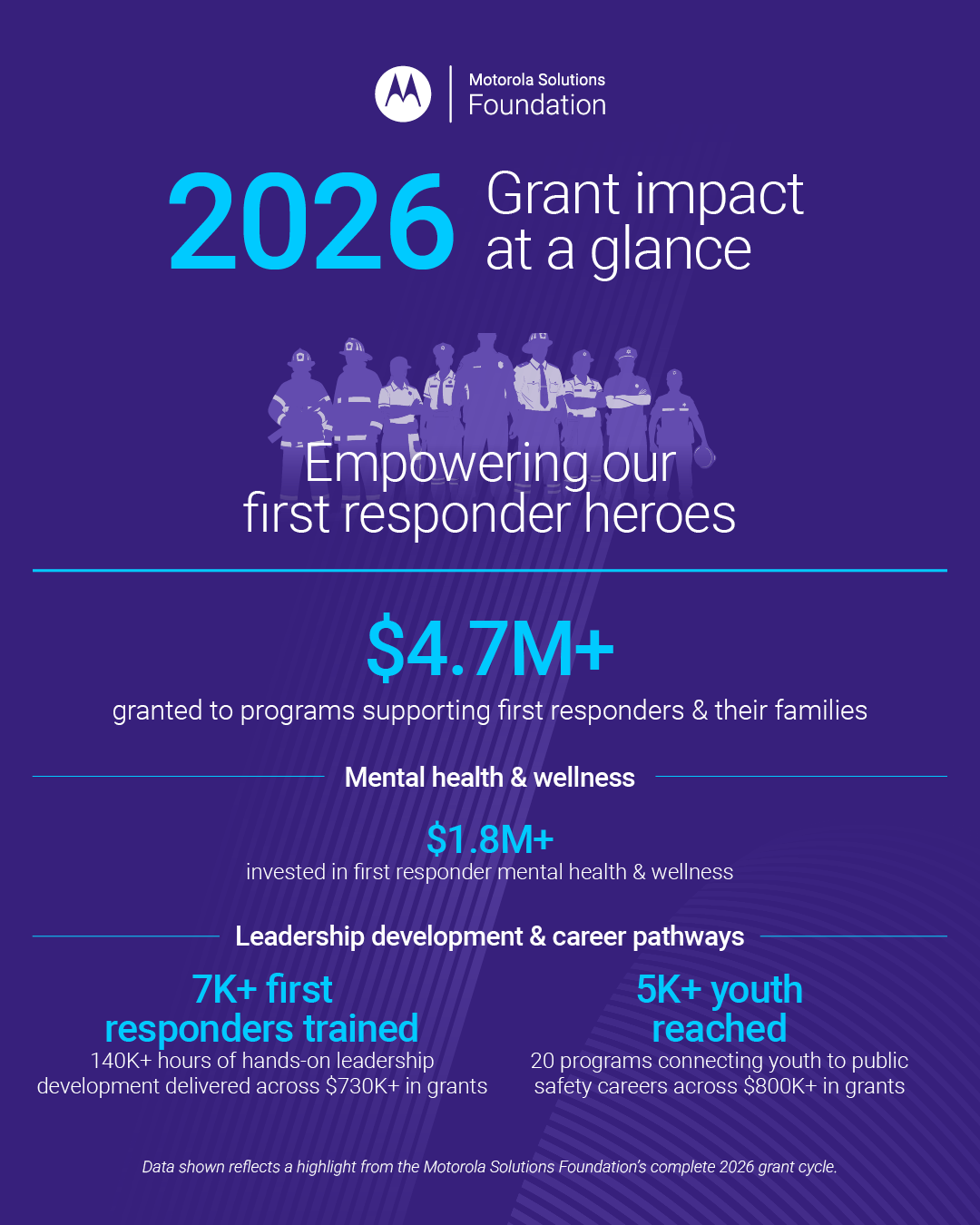 Motorola Solutions
Foundation

2026 Grant impact at a glance

Empowering our first responder heroes

$4.7M+
granted to programs supporting first responders & their families

Mental health & wellness

$1.8M+
invested in first responder mental health & wellness

Leadership development & career pathways

7K+ first responders trained
140K+ hours of hands-on leadership development delivered across $730K+ in grants

5K+ youth reached
20 programs connecting youth to public safety careers across $800K+ in grants

Data shown reflects a highlight from the Motorola Solutions Foundation's complete 2026 grant cycle.